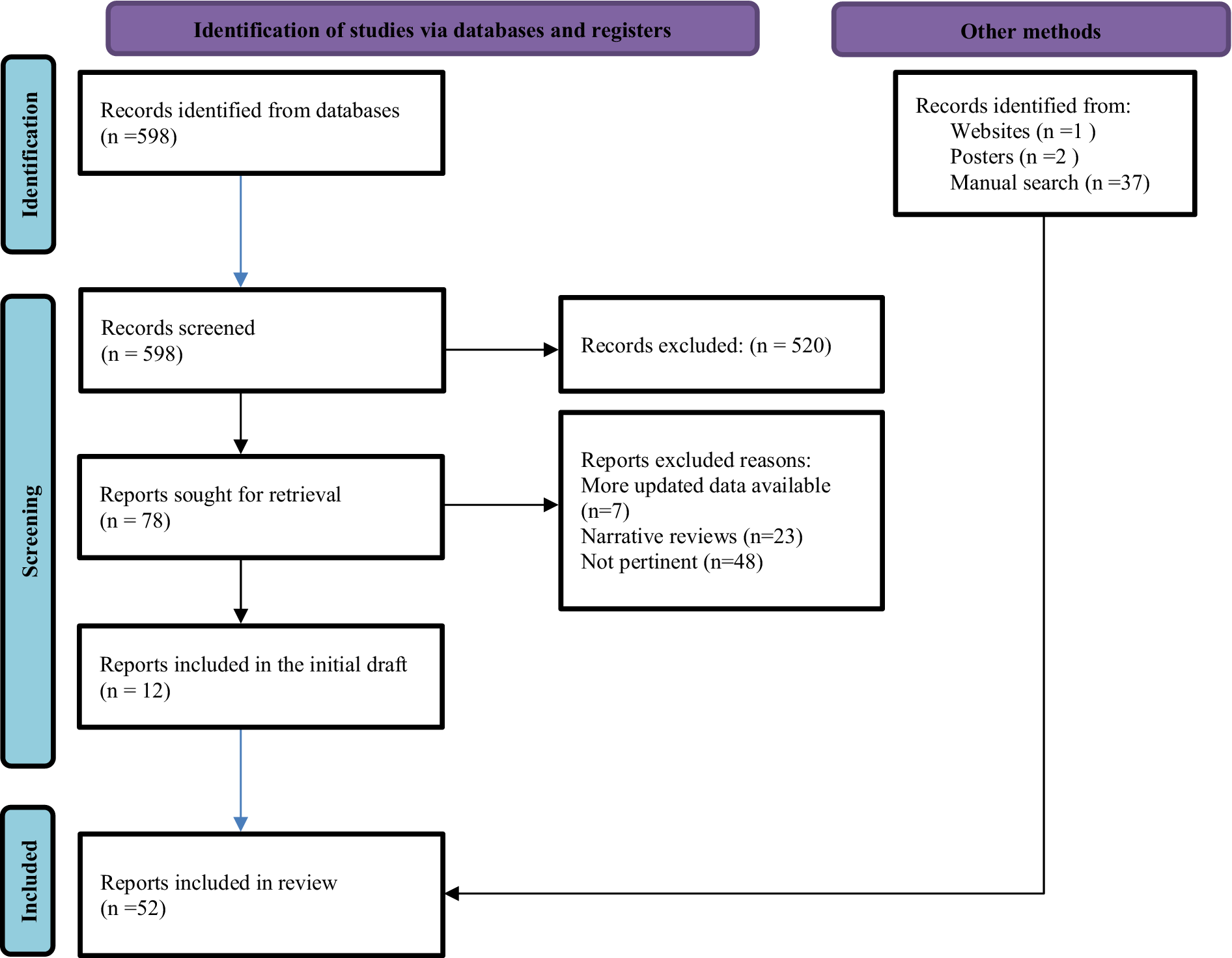 Identification of studies via databases and registers

Other methods

Identification

Records identified from databases (n =598)

Records identified from:
Websites (n =1 )
Posters (n =2 )
Manual search (n =37)

Screening

Records screened (n = 598)

Records excluded: (n = 520)

Reports sought for retrieval (n = 78)

Reports excluded reasons:
More updated data available (n=7)
Narrative reviews (n=23)
Not pertinent (n=48)

Reports included in the initial draft (n = 12)

Included

Reports included in review (n =52)